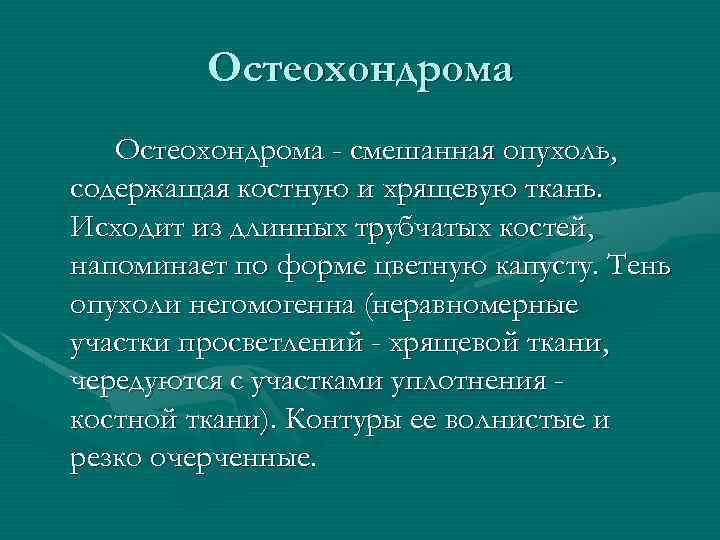 Остеохондрома

Остеохондрома - смешанная опухоль, содержащая костную и хрящевую ткань. Исходит из длинных трубчатых костей, напоминает по форме цветную капусту. Тень опухоли негомогенна (неравномерные участки просветлений - хрящевой ткани, чередуются с участками уплотнения - костной ткани). Контуры ее волнистые и резко очерченные.